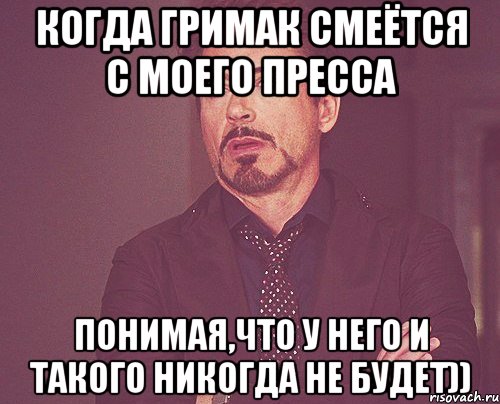 КОГДА ГРИМАК СМЕЁТСЯ С МОЕГО ПРЕССА

ПОНИМАЯ,ЧТО У НЕГО И ТАКОГО НИКОГДА НЕ БУДЕТ))

risovach.ru